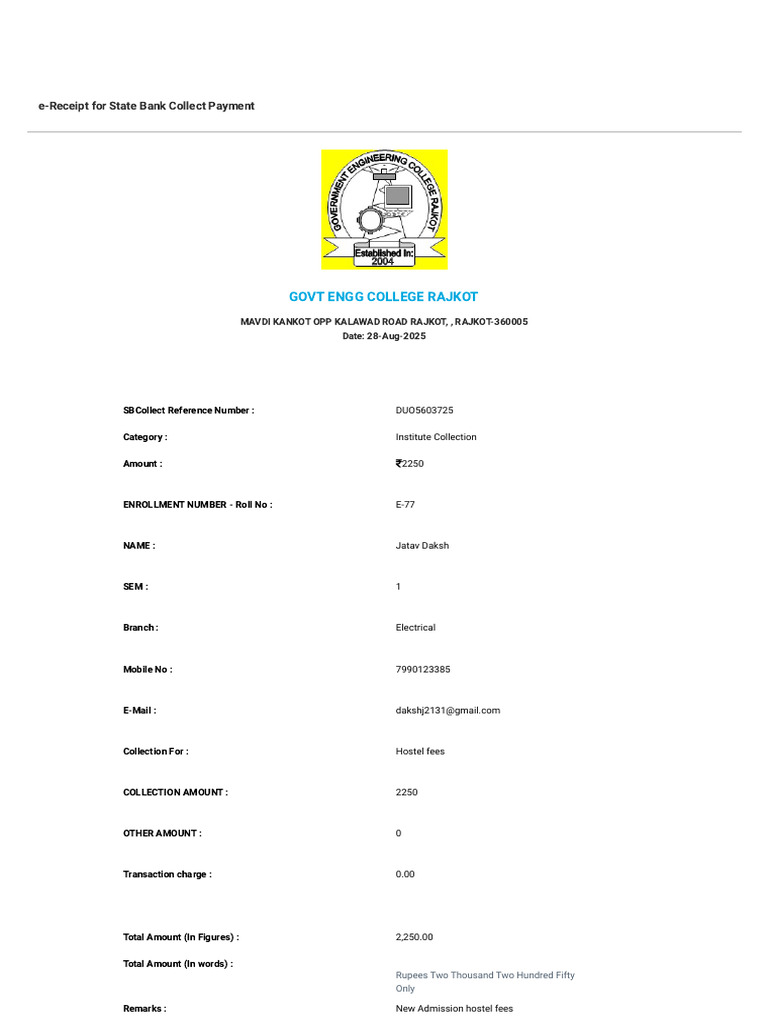 e-Receipt for State Bank Collect Payment

GOVERNMENT ENGINEERING COLLEGE RAJKOT
Established In: 2004

GOVT ENGG COLLEGE RAJKOT

MAVDI KANKOT OPP KALAWAD ROAD RAJKOT, , RAJKOT-360005
Date: 28-Aug-2025

| | |
|---|---|
| SBCollect Reference Number : | DUO5603725 |
| Category : | Institute Collection |
| Amount : | ₹2250 |
| ENROLLMENT NUMBER - Roll No : | E-77 |
| NAME : | Jatav Daksh |
| SEM : | 1 |
| Branch : | Electrical |
| Mobile No : | 7990123385 |
| E-Mail : | dakshj2131@gmail.com |
| Collection For : | Hostel fees |
| COLLECTION AMOUNT : | 2250 |
| OTHER AMOUNT : | 0 |
| Transaction charge : | 0.00 |
| Total Amount (In Figures) : | 2,250.00 |
| Total Amount (In words) : | Rupees Two Thousand Two Hundred Fifty Only |
| Remarks : | New Admission hostel fees |